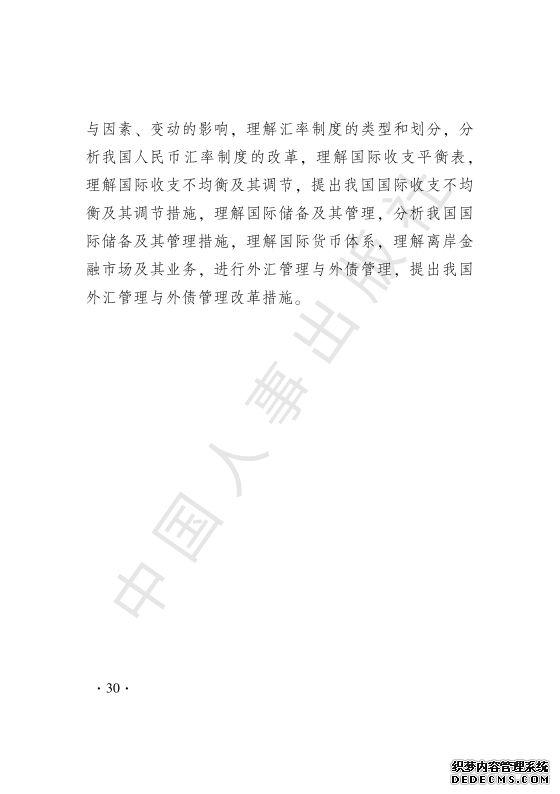 与因素、变动的影响，理解汇率制度的类型和划分，分析我国人民币汇率制度的改革，理解国际收支平衡表，理解国际收支不均衡及其调节，提出我国国际收支不均衡及其调节措施，理解国际储备及其管理，分析我国国际储备及其管理措施，理解国际货币体系，理解离岸金融市场及其业务，进行外汇管理与外债管理，提出我国外汇管理与外债管理改革措施。

中国人事出版社

· 30 ·

织梦内容管理系统
DEDECMS.COM